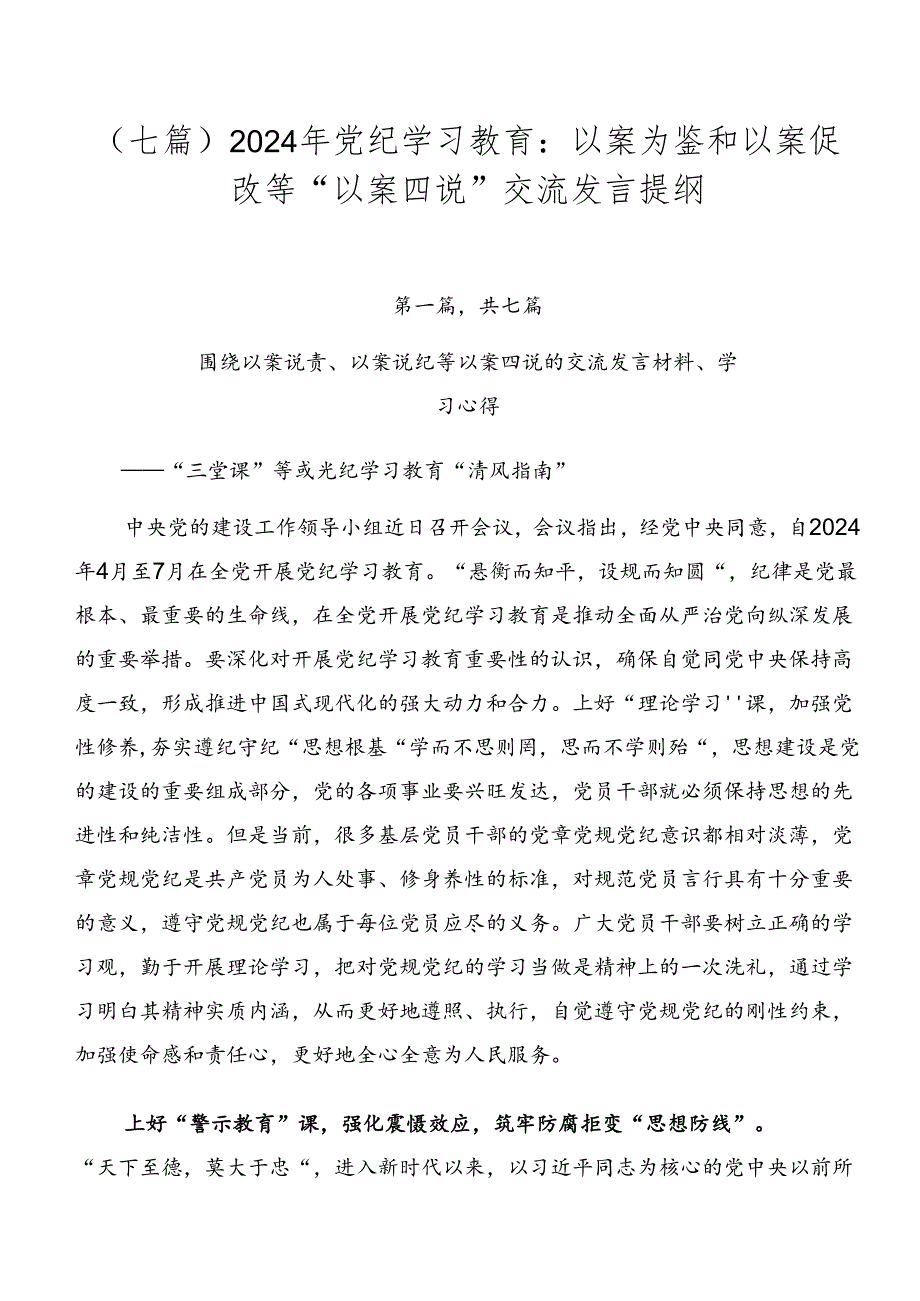 （七篇）2024年党纪学习教育：以案为鉴和以案促改等“以案四说”交流发言提纲

第一篇，共七篇

围绕以案说责、以案说纪等以案四说的交流发言材料、学习心得

——“三堂课”等或光纪学习教育“清风指南”

中央党的建设工作领导小组近日召开会议，会议指出，经党中央同意，自2024年4月至7月在全党开展党纪学习教育。“悬衡而知平，设规而知圆“，纪律是党最根本、最重要的生命线，在全党开展党纪学习教育是推动全面从严治党向纵深发展的重要举措。要深化对开展党纪学习教育重要性的认识，确保自觉同党中央保持高度一致，形成推进中国式现代化的强大动力和合力。上好“理论学习''课，加强党性修养，夯实遵纪守纪“思想根基“学而不思则罔，思而不学则殆“，思想建设是党的建设的重要组成部分，党的各项事业要兴旺发达，党员干部就必须保持思想的先进性和纯洁性。但是当前，很多基层党员干部的党章党规党纪意识都相对淡薄，党章党规党纪是共产党员为人处事、修身养性的标准，对规范党员言行具有十分重要的意义，遵守党规党纪也属于每位党员应尽的义务。广大党员干部要树立正确的学习观，勤于开展理论学习，把对党规党纪的学习当做是精神上的一次洗礼，通过学习明白其精神实质内涵，从而更好地遵照、执行，自觉遵守党规党纪的刚性约束，加强使命感和责任心，更好地全心全意为人民服务。

上好“警示教育”课，强化震慑效应，筑牢防腐拒变“思想防线”。“天下至德，莫大于忠“，进入新时代以来，以习近平同志为核心的党中央以前所